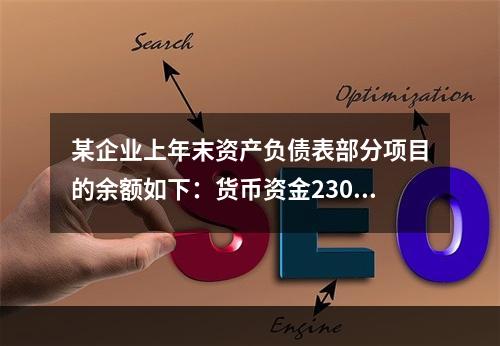 Search

Optimization

某企业上年末资产负债表部分项目的余额如下：货币资金230...

SEO

Engine